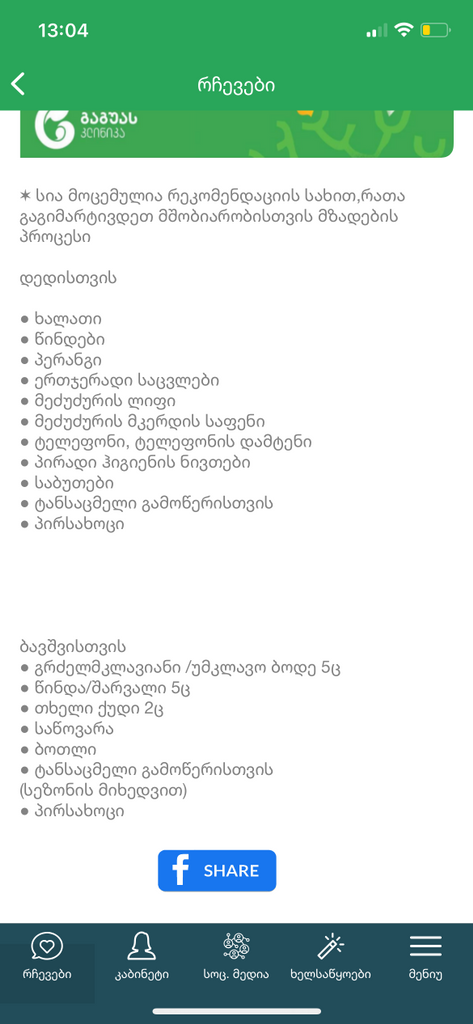 13:04

რჩევები

გაგუას
კლინიკა

✶ სია მოცემულია რეკომენდაციის სახით,რათა გაგიმარტივდეთ მშობიარობისთვის მზადების პროცესი

დედისთვის

● ხალათი
● წინდები
● პერანგი
● ერთჯერადი საცვლები
● მეძუძურის ლიფი
● მეძუძურის მკერდის საფენი
● ტელეფონი, ტელეფონის დამტენი
● პირადი ჰიგიენის ნივთები
● საბუთები
● ტანსაცმელი გამოწერისთვის
● პირსახოცი

ბავშვისთვის
● გრძელმკლავიანი /უმკლავო ბოდე 5ც
● წინდა/შარვალი 5ც
● თხელი ქუდი 2ც
● საწოვარა
● ბოთლი
● ტანსაცმელი გამოწერისთვის (სეზონის მიხედვით)
● პირსახოცი

SHARE

რჩევები
კაბინეტი
სოც. მედია
ხელსაწყოები
მენიუ